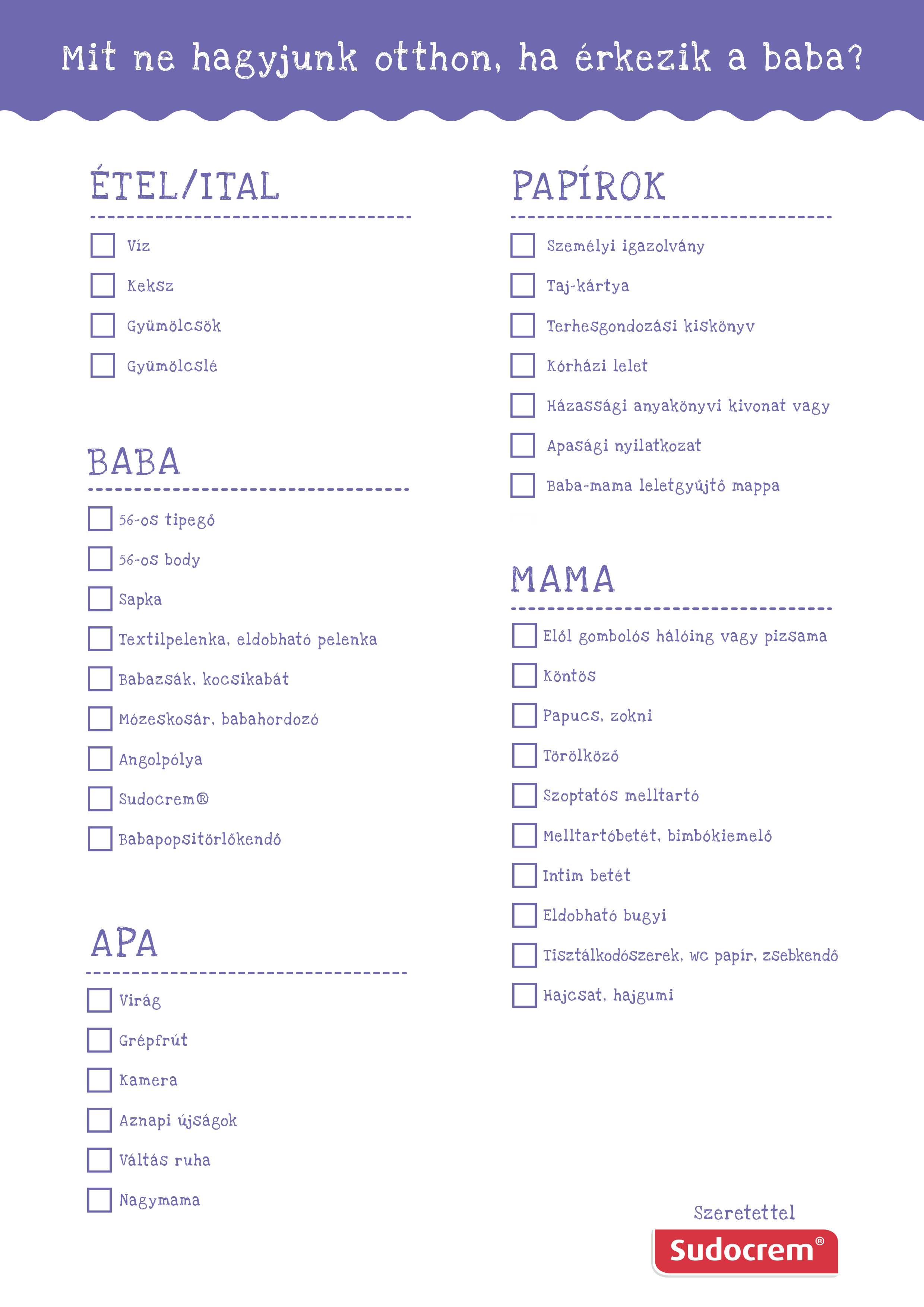 Mit ne hagyjunk otthon, ha érkezik a baba?

ÉTEL/ITAL

Víz
Keksz
Gyümölcsök
Gyümölcslé

BABA

56-os tipegő
56-os body
Sapka
Textilpelenka, eldobható pelenka
Babazsák, kocsikabát
Mózeskosár, babahordozó
Angolpólya
Sudocrem®
Babapopsitörlőkendő

APA

Virág
Grépfrút
Kamera
Aznapi újságok
Váltás ruha
Nagymama

PAPÍROK

Személyi igazolvány
Taj-kártya
Terhesgondozási kiskönyv
Kórházi lelet
Házassági anyakönyvi kivonat vagy
Apasági nyilatkozat
Baba-mama leletgyűjtő mappa

MAMA

Elől gombolós hálóing vagy pizsama
Köntös
Papucs, zokni
Törölköző
Szoptatós melltartó
Melltartóbetét, bimbókiemelő
Intim betét
Eldobható bugyi
Tisztálkodószerek, wc papír, zsebkendő
Hajcsat, hajgumi

Szeretettel
Sudocrem®